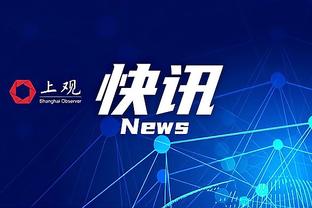 上观
Shanghai Observer

快讯
News